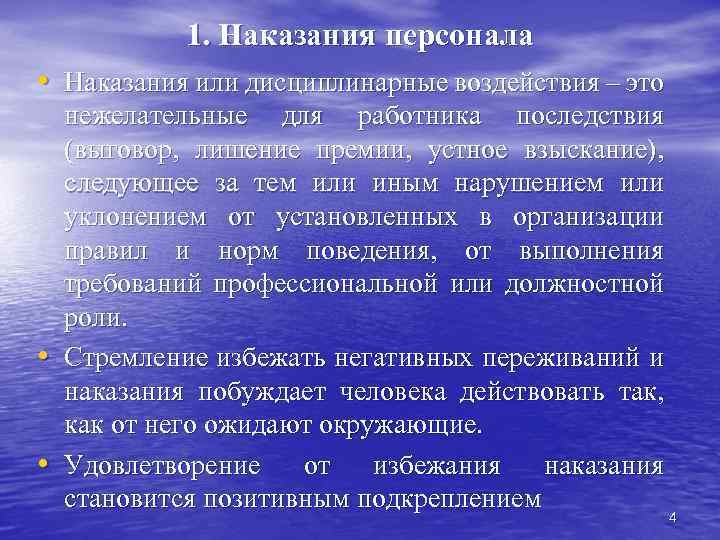 1. Наказания персонала

• Наказания или дисциплинарные воздействия – это нежелательные для работника последствия (выговор, лишение премии, устное взыскание), следующее за тем или иным нарушением или уклонением от установленных в организации правил и норм поведения, от выполнения требований профессиональной или должностной роли.

• Стремление избежать негативных переживаний и наказания побуждает человека действовать так, как от него ожидают окружающие.

• Удовлетворение от избежания наказания становится позитивным подкреплением

4